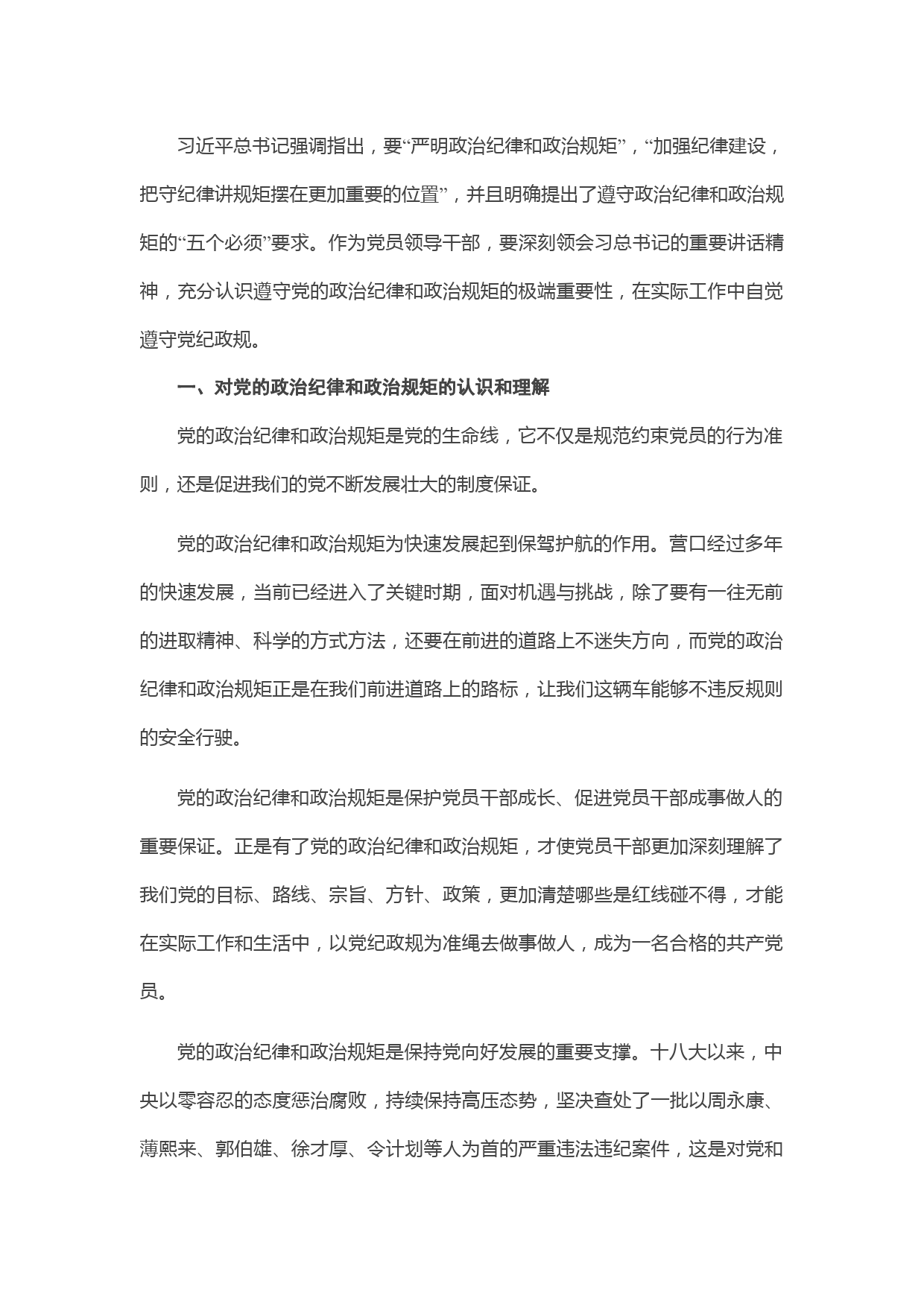 习近平总书记强调指出，要“严明政治纪律和政治规矩”，“加强纪律建设，把守纪律讲规矩摆在更加重要的位置”，并且明确提出了遵守政治纪律和政治规矩的“五个必须”要求。作为党员领导干部，要深刻领会习总书记的重要讲话精神，充分认识遵守党的政治纪律和政治规矩的极端重要性，在实际工作中自觉遵守党纪政规。

一、对党的政治纪律和政治规矩的认识和理解

党的政治纪律和政治规矩是党的生命线，它不仅是规范约束党员的行为准则，还是促进我们的党不断发展壮大的制度保证。

党的政治纪律和政治规矩为快速发展起到保驾护航的作用。营口经过多年的快速发展，当前已经进入了关键时期，面对机遇与挑战，除了要有一往无前的进取精神、科学的方式方法，还要在前进的道路上不迷失方向，而党的政治纪律和政治规矩正是在我们前进道路上的路标，让我们这辆车能够不违反规则的安全行驶。

党的政治纪律和政治规矩是保护党员干部成长、促进党员干部成事做人的重要保证。正是有了党的政治纪律和政治规矩，才使党员干部更加深刻理解了我们党的目标、路线、宗旨、方针、政策，更加清楚哪些是红线碰不得，才能在实际工作和生活中，以党纪政规为准绳去做事做人，成为一名合格的共产党员。

党的政治纪律和政治规矩是保持党向好发展的重要支撑。十八大以来，中央以零容忍的态度惩治腐败，持续保持高压态势，坚决查处了一批以周永康、薄熙来、郭伯雄、徐才厚、令计划等人为首的严重违法违纪案件，这是对党和